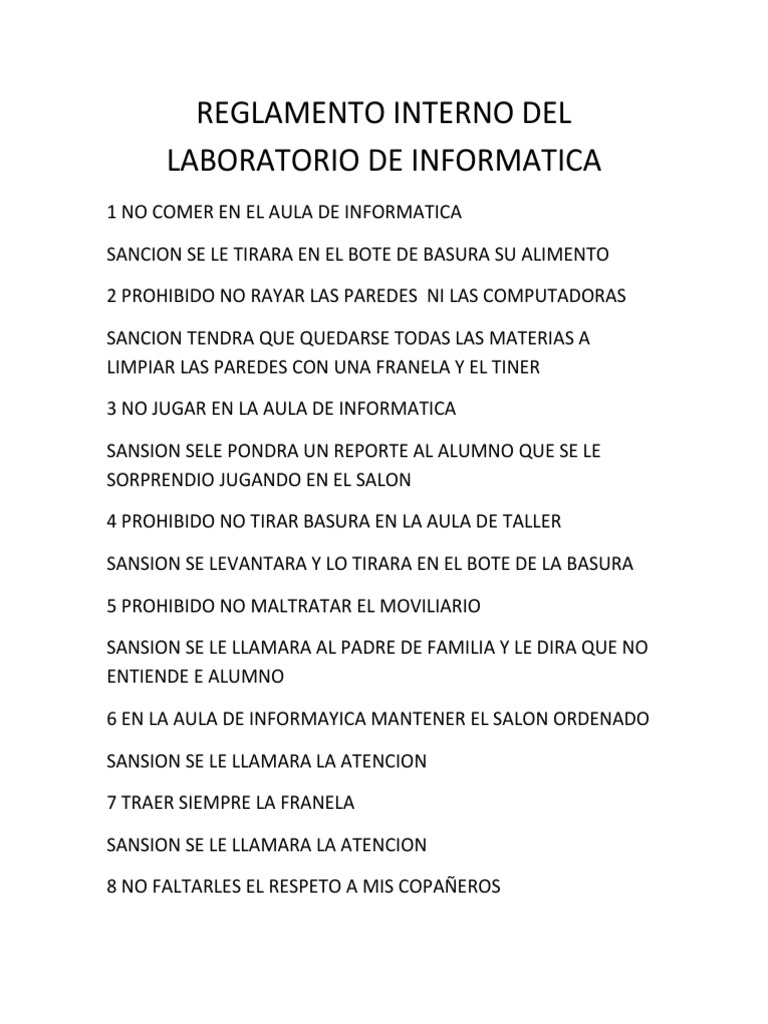 REGLAMENTO INTERNO DEL LABORATORIO DE INFORMATICA

1 NO COMER EN EL AULA DE INFORMATICA

SANCION SE LE TIRARA EN EL BOTE DE BASURA SU ALIMENTO

2 PROHIBIDO NO RAYAR LAS PAREDES NI LAS COMPUTADORAS

SANCION TENDRA QUE QUEDARSE TODAS LAS MATERIAS A LIMPIAR LAS PAREDES CON UNA FRANELA Y EL TINER

3 NO JUGAR EN LA AULA DE INFORMATICA

SANSION SELE PONDRA UN REPORTE AL ALUMNO QUE SE LE SORPRENDIO JUGANDO EN EL SALON

4 PROHIBIDO NO TIRAR BASURA EN LA AULA DE TALLER

SANSION SE LEVANTARA Y LO TIRARA EN EL BOTE DE LA BASURA

5 PROHIBIDO NO MALTRATAR EL MOVILIARIO

SANSION SE LE LLAMARA AL PADRE DE FAMILIA Y LE DIRA QUE NO ENTIENDE E ALUMNO

6 EN LA AULA DE INFORMAYICA MANTENER EL SALON ORDENADO

SANSION SE LE LLAMARA LA ATENCION

7 TRAER SIEMPRE LA FRANELA

SANSION SE LE LLAMARA LA ATENCION

8 NO FALTARLES EL RESPETO A MIS COPAÑEROS